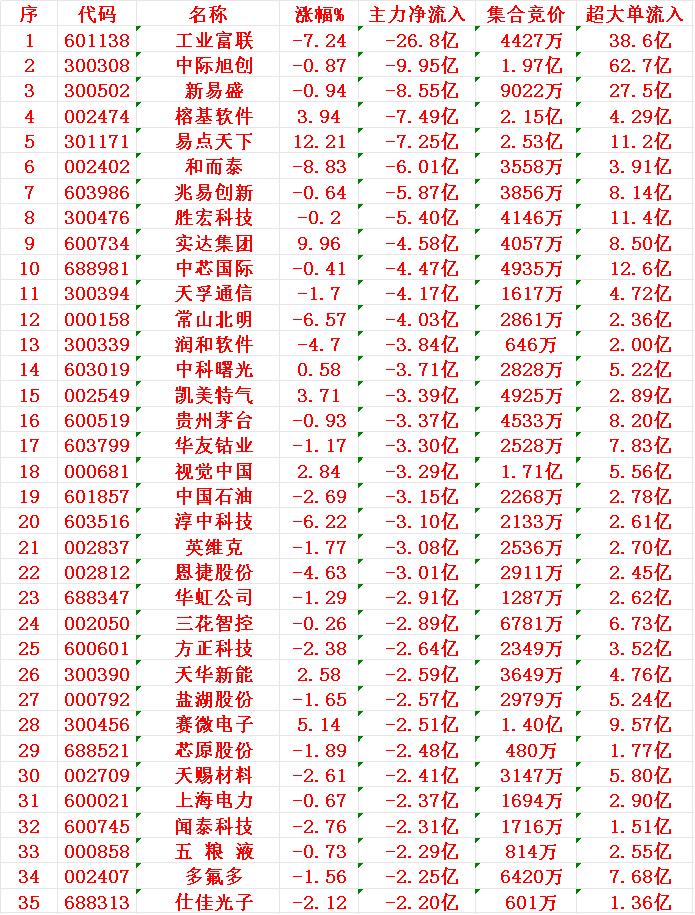 | 序 | 代码 | 名称 | 涨幅% | 主力净流入 | 集合竞价 | 超大单流入 |
|---|---|---|---|---|---|---|
| 1 | 601138 | 工业富联 | -7.24 | -26.8亿 | 4427万 | 38.6亿 |
| 2 | 300308 | 中际旭创 | -0.87 | -9.95亿 | 1.97亿 | 62.7亿 |
| 3 | 300502 | 新易盛 | -0.94 | -8.55亿 | 9022万 | 27.5亿 |
| 4 | 002474 | 榕基软件 | 3.94 | -7.49亿 | 2.15亿 | 4.29亿 |
| 5 | 301171 | 易点天下 | 12.21 | -7.25亿 | 2.53亿 | 11.2亿 |
| 6 | 002402 | 和而泰 | -8.83 | -6.01亿 | 3558万 | 3.91亿 |
| 7 | 603986 | 兆易创新 | -0.64 | -5.87亿 | 3856万 | 8.14亿 |
| 8 | 300476 | 胜宏科技 | -0.2 | -5.40亿 | 4146万 | 11.4亿 |
| 9 | 600734 | 实达集团 | 9.96 | -4.58亿 | 4057万 | 8.50亿 |
| 10 | 688981 | 中芯国际 | -0.41 | -4.47亿 | 4935万 | 12.6亿 |
| 11 | 300394 | 天孚通信 | -1.7 | -4.17亿 | 1617万 | 4.72亿 |
| 12 | 000158 | 常山北明 | -6.57 | -4.03亿 | 2861万 | 2.36亿 |
| 13 | 300339 | 润和软件 | -4.7 | -3.84亿 | 646万 | 2.00亿 |
| 14 | 603019 | 中科曙光 | 0.58 | -3.71亿 | 2828万 | 5.22亿 |
| 15 | 002549 | 凯美特气 | 3.71 | -3.39亿 | 4925万 | 2.89亿 |
| 16 | 600519 | 贵州茅台 | -0.93 | -3.37亿 | 4533万 | 8.20亿 |
| 17 | 603799 | 华友钴业 | -1.17 | -3.30亿 | 2528万 | 7.83亿 |
| 18 | 000681 | 视觉中国 | 2.84 | -3.29亿 | 1.71亿 | 5.56亿 |
| 19 | 601857 | 中国石油 | -2.69 | -3.15亿 | 2268万 | 2.78亿 |
| 20 | 603516 | 淳中科技 | -6.22 | -3.10亿 | 2133万 | 2.61亿 |
| 21 | 002837 | 英维克 | -1.77 | -3.08亿 | 2536万 | 2.70亿 |
| 22 | 002812 | 恩捷股份 | -4.63 | -3.01亿 | 2911万 | 2.45亿 |
| 23 | 688347 | 华虹公司 | -1.29 | -2.91亿 | 1287万 | 2.62亿 |
| 24 | 002050 | 三花智控 | -0.26 | -2.89亿 | 6781万 | 6.73亿 |
| 25 | 600601 | 方正科技 | -2.38 | -2.64亿 | 2349万 | 3.52亿 |
| 26 | 300390 | 天华新能 | 2.58 | -2.59亿 | 3649万 | 4.76亿 |
| 27 | 000792 | 盐湖股份 | -1.65 | -2.57亿 | 2979万 | 5.24亿 |
| 28 | 300456 | 赛微电子 | 5.14 | -2.51亿 | 1.40亿 | 9.57亿 |
| 29 | 688521 | 芯原股份 | -1.89 | -2.48亿 | 480万 | 1.77亿 |
| 30 | 002709 | 天赐材料 | -2.61 | -2.41亿 | 3147万 | 5.80亿 |
| 31 | 600021 | 上海电力 | -0.67 | -2.37亿 | 1694万 | 2.90亿 |
| 32 | 600745 | 闻泰科技 | -2.76 | -2.31亿 | 1716万 | 1.51亿 |
| 33 | 000858 | 五 粮 液 | -0.73 | -2.29亿 | 814万 | 2.55亿 |
| 34 | 002407 | 多氟多 | -1.56 | -2.25亿 | 6420万 | 7.68亿 |
| 35 | 688313 | 仕佳光子 | -2.12 | -2.20亿 | 601万 | 1.36亿 |